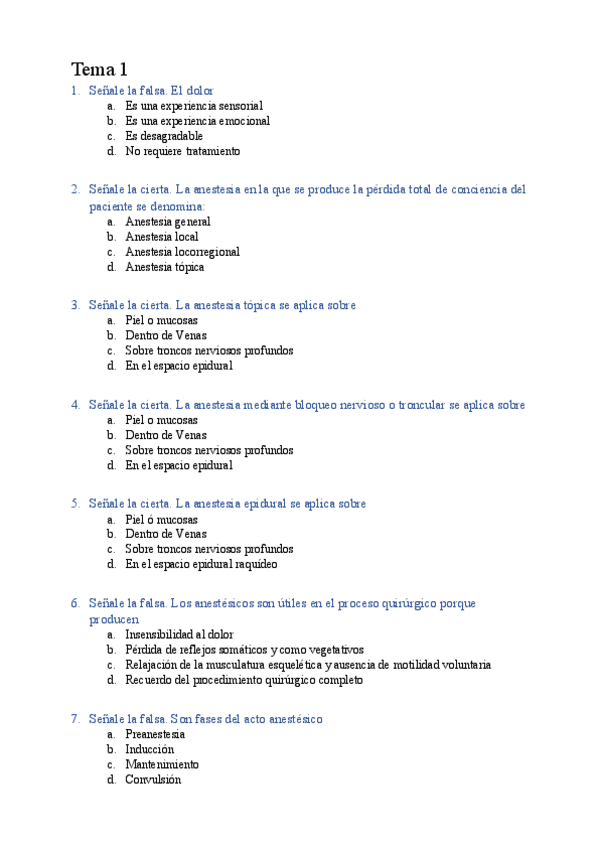 Tema 1

1. Señale la falsa. El dolor
a. Es una experiencia sensorial
b. Es una experiencia emocional
c. Es desagradable
d. No requiere tratamiento

2. Señale la cierta. La anestesia en la que se produce la pérdida total de conciencia del paciente se denomina:
a. Anestesia general
b. Anestesia local
c. Anestesia locorregional
d. Anestesia tópica

3. Señale la cierta. La anestesia tópica se aplica sobre
a. Piel o mucosas
b. Dentro de Venas
c. Sobre troncos nerviosos profundos
d. En el espacio epidural

4. Señale la cierta. La anestesia mediante bloqueo nervioso o troncular se aplica sobre
a. Piel o mucosas
b. Dentro de Venas
c. Sobre troncos nerviosos profundos
d. En el espacio epidural

5. Señale la cierta. La anestesia epidural se aplica sobre
a. Piel ó mucosas
b. Dentro de Venas
c. Sobre troncos nerviosos profundos
d. En el espacio epidural raquídeo

6. Señale la falsa. Los anestésicos son útiles en el proceso quirúrgico porque producen
a. Insensibilidad al dolor
b. Pérdida de reflejos somáticos y como vegetativos
c. Relajación de la musculatura esquelética y ausencia de motilidad voluntaria
d. Recuerdo del procedimiento quirúrgico completo

7. Señale la falsa. Son fases del acto anestésico
a. Preanestesia
b. Inducción
c. Mantenimiento
d. Convulsión